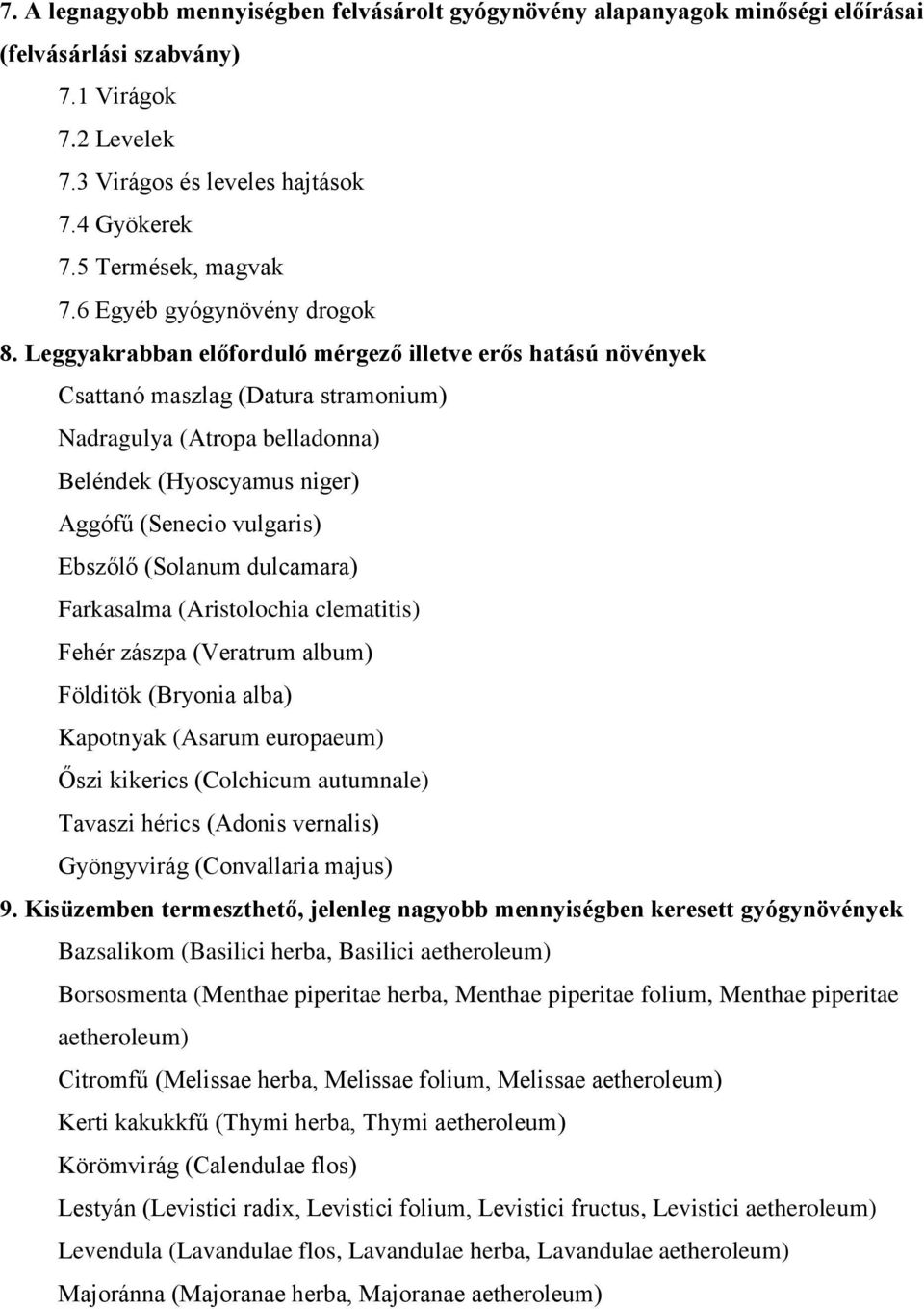 7. A legnagyobb mennyiségben felvásárolt gyógynövény alapanyagok minőségi előírásai (felvásárlási szabvány)

7.1 Virágok

7.2 Levelek

7.3 Virágos és leveles hajtások

7.4 Gyökerek

7.5 Termések, magvak

7.6 Egyéb gyógynövény drogok

8. Leggyakrabban előforduló mérgező illetve erős hatású növények

Csattanó maszlag (Datura stramonium)

Nadragulya (Atropa belladonna)

Beléndek (Hyoscyamus niger)

Aggófű (Senecio vulgaris)

Ebszőlő (Solanum dulcamara)

Farkasalma (Aristolochia clematitis)

Fehér zászpa (Veratrum album)

Földitök (Bryonia alba)

Kapotnyak (Asarum europaeum)

Őszi kikerics (Colchicum autumnale)

Tavaszi hérics (Adonis vernalis)

Gyöngyvirág (Convallaria majus)

9. Kisüzemben termeszthető, jelenleg nagyobb mennyiségben keresett gyógynövények

Bazsalikom (Basilici herba, Basilici aetheroleum)

Borsosmenta (Menthae piperitae herba, Menthae piperitae folium, Menthae piperitae aetheroleum)

Citromfű (Melissae herba, Melissae folium, Melissae aetheroleum)

Kerti kakukkfű (Thymi herba, Thymi aetheroleum)

Körömvirág (Calendulae flos)

Lestyán (Levistici radix, Levistici folium, Levistici fructus, Levistici aetheroleum)

Levendula (Lavandulae flos, Lavandulae herba, Lavandulae aetheroleum)

Majoránna (Majoranae herba, Majoranae aetheroleum)